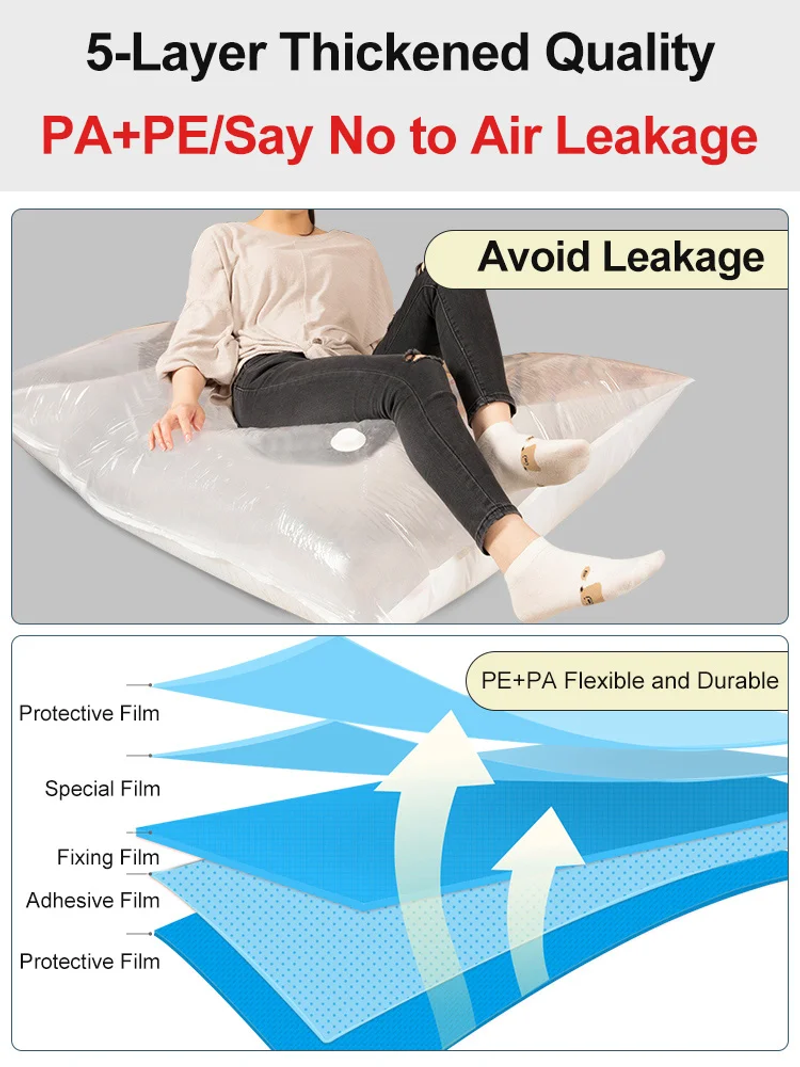 5-Layer Thickened Quality

PA+PE/Say No to Air Leakage

Avoid Leakage

PE+PA Flexible and Durable

Protective Film

Special Film

Fixing Film

Adhesive Film

Protective Film